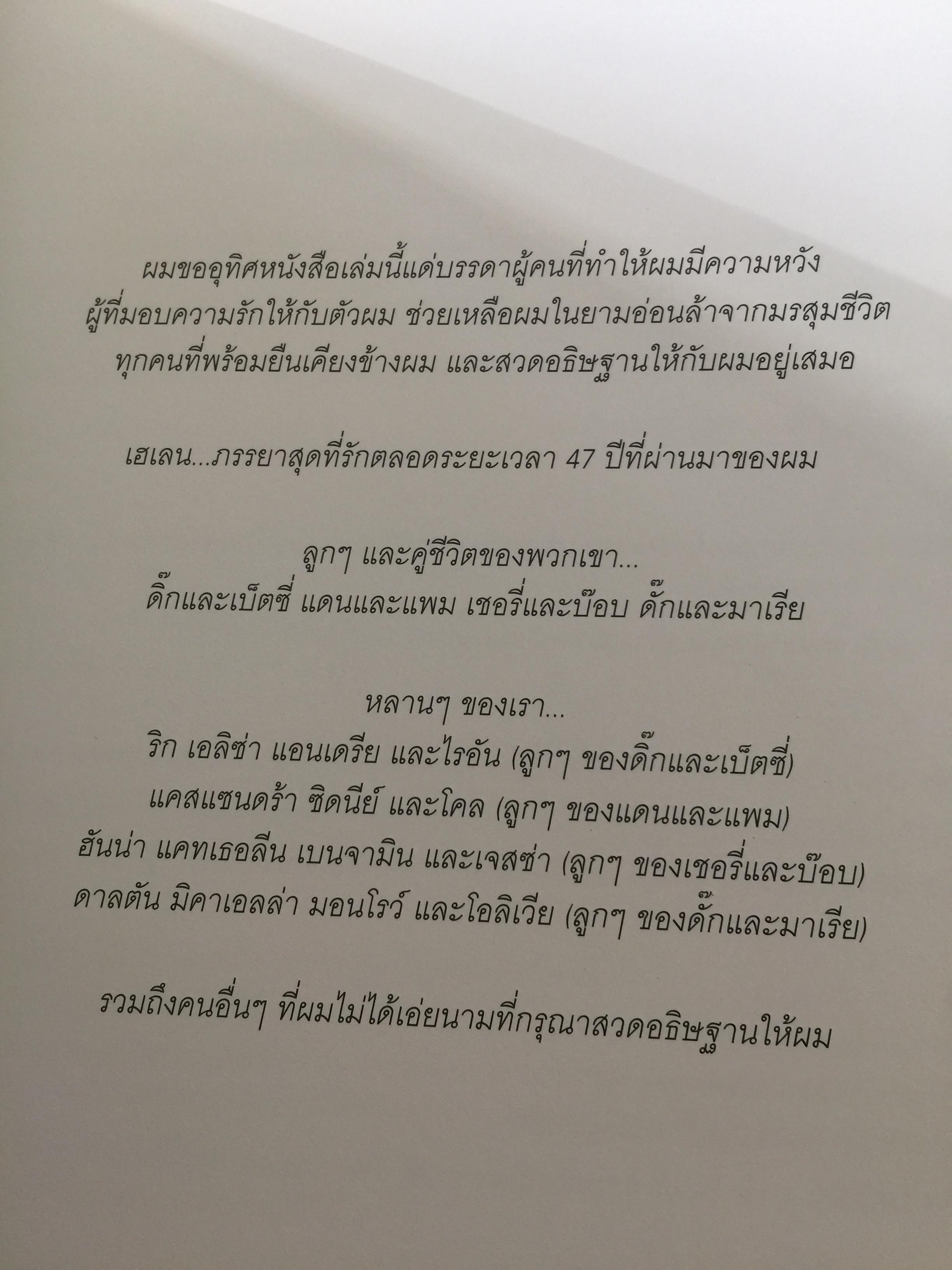 ผมขออุทิศหนังสือเล่มนี้แด่บรรดาผู้คนที่ทำให้ผมมีความหวัง
ผู้ที่มอบความรักให้กับตัวผม ช่วยเหลือผมในยามอ่อนล้าจากมรสุมชีวิต
ทุกคนที่พร้อมยืนเคียงข้างผม และสวดอธิษฐานให้กับผมอยู่เสมอ

เฮเลน...ภรรยาสุดที่รักตลอดระยะเวลา 47 ปีที่ผ่านมาของผม

ลูกๆ และคู่ชีวิตของพวกเขา...
ดิ๊กและเบ็ตซี่ แดนและแพม เชอรี่และบ๊อบ ดั๊กและมาเรีย

หลานๆ ของเรา...
ริก เอลิซ่า แอนเดรีย และไรอัน (ลูกๆ ของดิ๊กและเบ็ตซี่)
แคสแซนดร้า ซิดนีย์ และโคล (ลูกๆ ของแดนและแพม)
ฮันน่า แคทเธอลีน เบนจามิน และเจสซ่า (ลูกๆ ของเชอรี่และบ๊อบ)
ดาลตัน มิคาเอลล่า มอนโรว์ และโอลิเวีย (ลูกๆ ของดั๊กและมาเรีย)

รวมถึงคนอื่นๆ ที่ผมไม่ได้เอ่ยนามที่กรุณาสวดอธิษฐานให้ผม